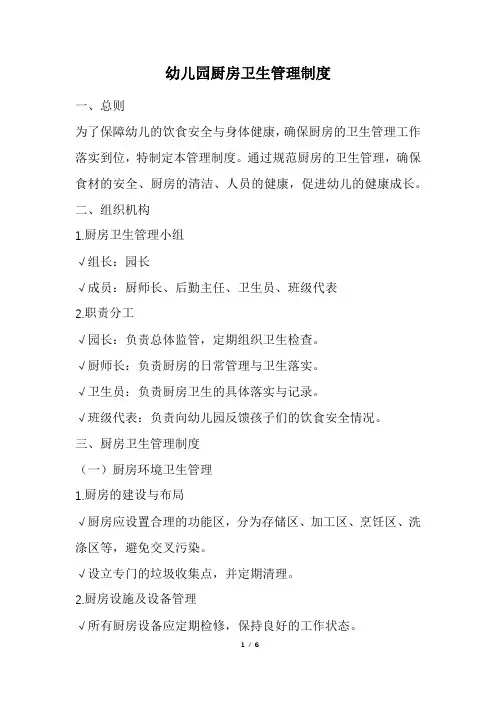 幼儿园厨房卫生管理制度

一、总则

为了保障幼儿的饮食安全与身体健康，确保厨房的卫生管理工作落实到位，特制定本管理制度。通过规范厨房的卫生管理，确保食材的安全、厨房的清洁、人员的健康，促进幼儿的健康成长。

二、组织机构

1.厨房卫生管理小组

√组长：园长

√成员：厨师长、后勤主任、卫生员、班级代表

2.职责分工

√园长：负责总体监管，定期组织卫生检查。

√厨师长：负责厨房的日常管理与卫生落实。

√卫生员：负责厨房卫生的具体落实与记录。

√班级代表：负责向幼儿园反馈孩子们的饮食安全情况。

三、厨房卫生管理制度

（一）厨房环境卫生管理

1.厨房的建设与布局

√厨房应设置合理的功能区，分为存储区、加工区、烹饪区、洗涤区等，避免交叉污染。

√设立专门的垃圾收集点，并定期清理。

2.厨房设施及设备管理

√所有厨房设备应定期检修，保持良好的工作状态。

1 / 6